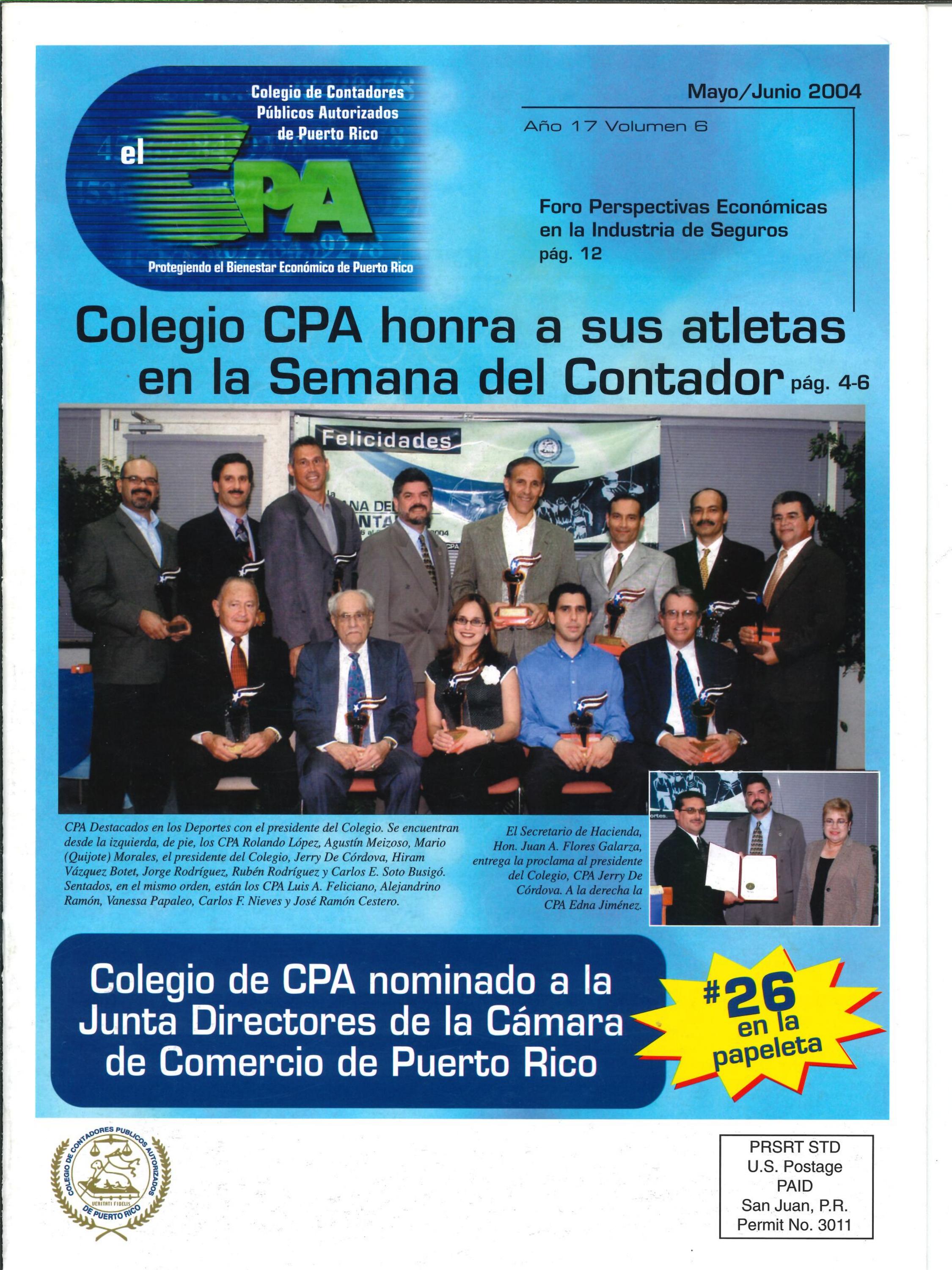 Colegio de Contadores Públicos Autorizados de Puerto Rico

el CPA

Protegiendo el Bienestar Económico de Puerto Rico

Mayo/Junio 2004

Año 17 Volumen 6

Foro Perspectivas Económicas en la Industria de Seguros pág. 12

Colegio CPA honra a sus atletas en la Semana del Contador pág. 4-6

Felicidades

CPA Destacados en los Deportes con el presidente del Colegio. Se encuentran desde la izquierda, de pie, los CPA Rolando López, Agustín Meizoso, Mario (Quijote) Morales, el presidente del Colegio, Jerry De Córdova, Hiram Vázquez Botet, Jorge Rodríguez, Rubén Rodríguez y Carlos E. Soto Busigó. Sentados, en el mismo orden, están los CPA Luis A. Feliciano, Alejandrino Ramón, Vanessa Papaleo, Carlos F. Nieves y José Ramón Cestero.

El Secretario de Hacienda, Hon. Juan A. Flores Galarza, entrega la proclama al presidente del Colegio, CPA Jerry De Córdova. A la derecha la CPA Edna Jiménez.

Colegio de CPA nominado a la Junta Directores de la Cámara de Comercio de Puerto Rico

#26 en la papeleta

COLEGIO DE CONTADORES PUBLICOS AUTORIZADOS DE PUERTO RICO
VERITATI FIDELIS

PRSRT STD
U.S. Postage
PAID
San Juan, P.R.
Permit No. 3011